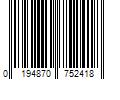 0 194870 752418